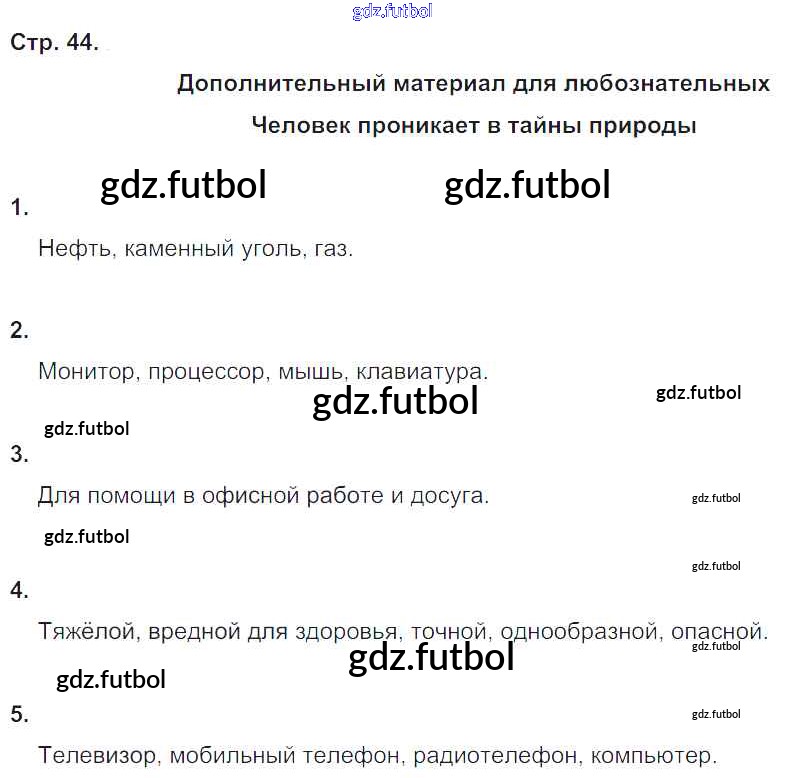 Стр. 44.

Дополнительный материал для любознательных

Человек проникает в тайны природы

1.

Нефть, каменный уголь, газ.

2.

Монитор, процессор, мышь, клавиатура.

3.

Для помощи в офисной работе и досуга.

4.

Тяжёлой, вредной для здоровья, точной, однообразной, опасной.

5.

Телевизор, мобильный телефон, радиотелефон, компьютер.

gdz.futbol